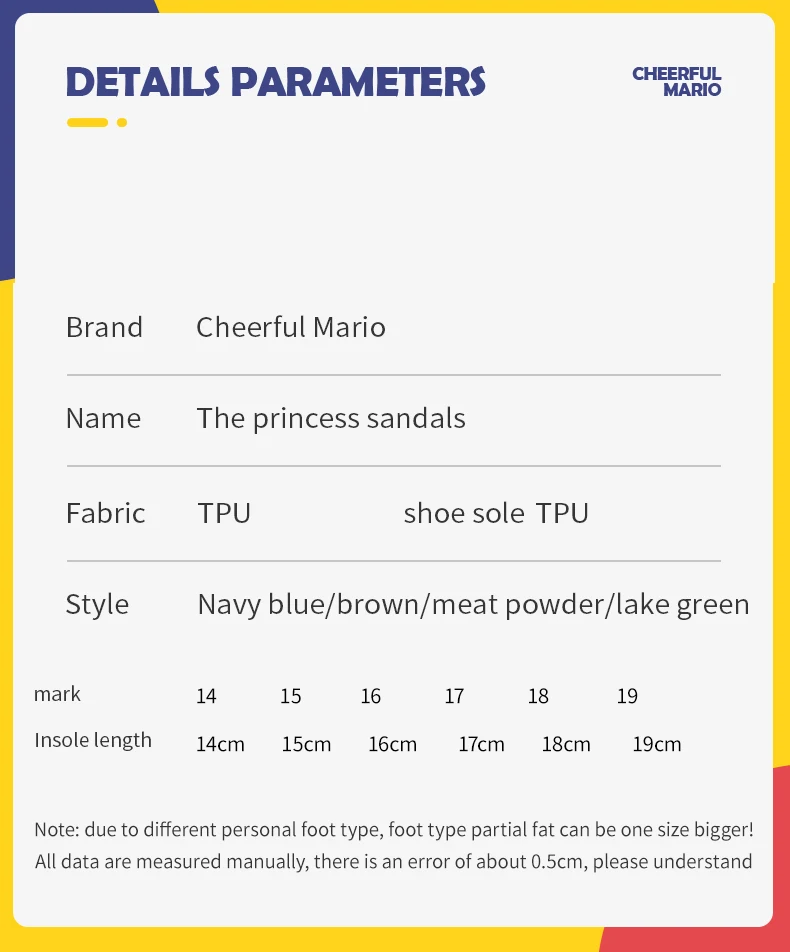 DETAILS PARAMETERS

CHEERFUL
MARIO

Brand Cheerful Mario

Name The princess sandals

Fabric TPU shoe sole TPU

Style Navy blue/brown/meat powder/lake green

| mark | 14 | 15 | 16 | 17 | 18 | 19 |
|---|---|---|---|---|---|---|
| Insole length | 14cm | 15cm | 16cm | 17cm | 18cm | 19cm |

Note: due to different personal foot type, foot type partial fat can be one size bigger! All data are measured manually, there is an error of about 0.5cm, please understand